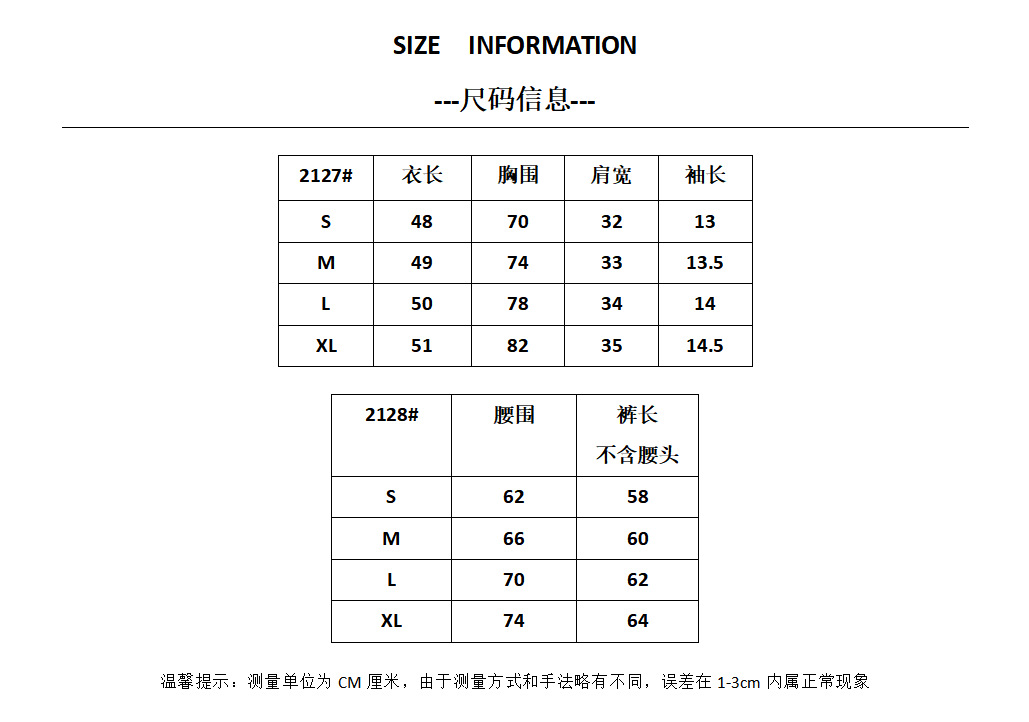 SIZE INFORMATION

---尺码信息---

| 2127# | 衣长 | 胸围 | 肩宽 | 袖长 |
|---|---|---|---|---|
| S | 48 | 70 | 32 | 13 |
| M | 49 | 74 | 33 | 13.5 |
| L | 50 | 78 | 34 | 14 |
| XL | 51 | 82 | 35 | 14.5 |

| 2128# | 腰围 | 裤长 不含腰头 |
|---|---|---|
| S | 62 | 58 |
| M | 66 | 60 |
| L | 70 | 62 |
| XL | 74 | 64 |

温馨提示：测量单位为 CM 厘米，由于测量方式和手法略有不同，误差在 1-3cm 内属正常现象